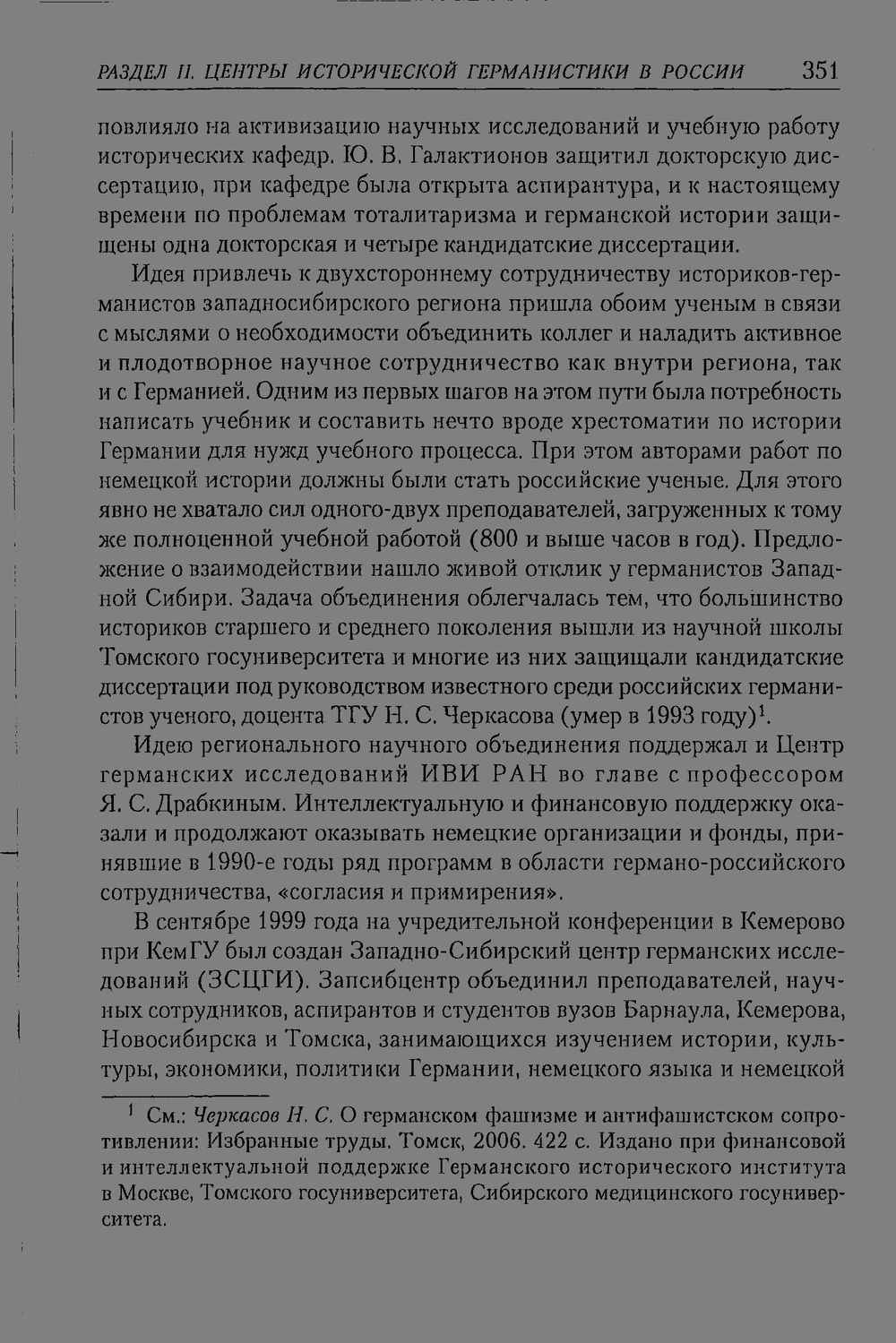 РАЗДЕЛ II. ЦЕНТРЫ ИСТОРИЧЕСКОЙ ГЕРМАНИСТИКИ В РОССИИ 351

повлияло на активизацию научных исследований и учебную работу исторических кафедр. Ю. В. Галактионов защитил докторскую диссертацию, при кафедре была открыта аспирантура, и к настоящему времени по проблемам тоталитаризма и германской истории защищены одна докторская и четыре кандидатские диссертации.

Идея привлечь к двухстороннему сотрудничеству историков-германистов западносибирского региона пришла обоим ученым в связи с мыслями о необходимости объединить коллег и наладить активное и плодотворное научное сотрудничество как внутри региона, так и с Германией. Одним из первых шагов на этом пути была потребность написать учебник и составить нечто вроде хрестоматии по истории Германии для нужд учебного процесса. При этом авторами работ по немецкой истории должны были стать российские ученые. Для этого явно не хватало сил одного-двух преподавателей, загруженных к тому же полноценной учебной работой (800 и выше часов в год). Предложение о взаимодействии нашло живой отклик у германистов Западной Сибири. Задача объединения облегчалась тем, что большинство историков старшего и среднего поколения вышли из научной школы Томского госуниверситета и многие из них защищали кандидатские диссертации под руководством известного среди российских германистов ученого, доцента ТГУ Н. С. Черкасова (умер в 1993 году)$^{1}$.

Идею регионального научного объединения поддержал и Центр германских исследований ИВИ РАН во главе с профессором Я. С. Драбкиным. Интеллектуальную и финансовую поддержку оказали и продолжают оказывать немецкие организации и фонды, принявшие в 1990-е годы ряд программ в области германо-российского сотрудничества, «согласия и примирения».

В сентябре 1999 года на учредительной конференции в Кемерово при КемГУ был создан Западно-Сибирский центр германских исследований (ЗСЦГИ). Запсибцентр объединил преподавателей, научных сотрудников, аспирантов и студентов вузов Барнаула, Кемерова, Новосибирска и Томска, занимающихся изучением истории, культуры, экономики, политики Германии, немецкого языка и немецкой

$^{1}$ См.: Черкасов Н. С. О германском фашизме и антифашистском сопротивлении: Избранные труды. Томск, 2006. 422 с. Издано при финансовой и интеллектуальной поддержке Германского исторического института в Москве, Томского госуниверситета, Сибирского медицинского госуниверситета.